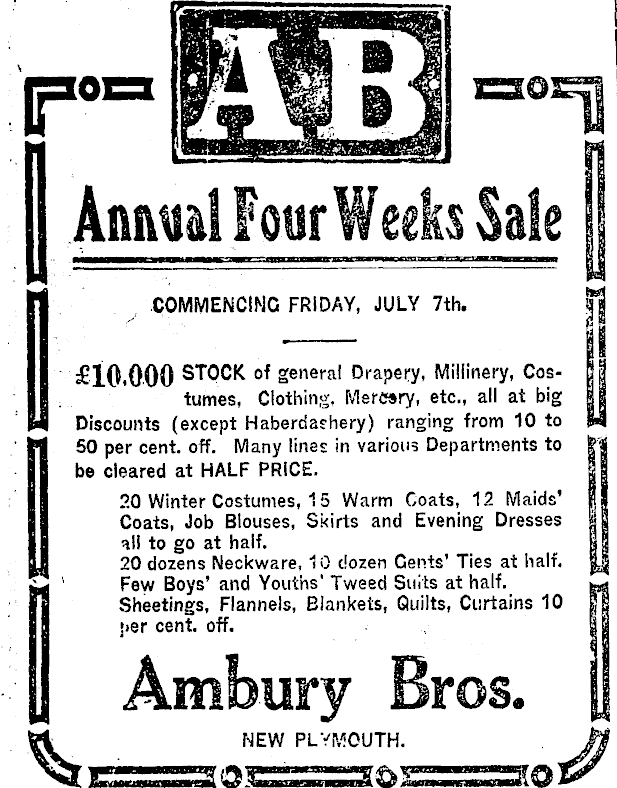 AB

Annual Four Weeks Sale

COMMENCING FRIDAY, JULY 7th.

£10,000 STOCK of general Drapery, Millinery, Costumes, Clothing, Mercery, etc., all at big Discounts (except Haberdashery) ranging from 10 to 50 per cent. off. Many lines in various Departments to be cleared at HALF PRICE.

20 Winter Costumes, 15 Warm Coats, 12 Maids' Coats, Job Blouses, Skirts and Evening Dresses all to go at half.
20 dozens Neckware, 10 dozen Gents' Ties at half.
Few Boys' and Youths' Tweed Suits at half.
Sheetings, Flannels, Blankets, Quilts, Curtains 10 per cent. off.

Ambury Bros.

NEW PLYMOUTH.